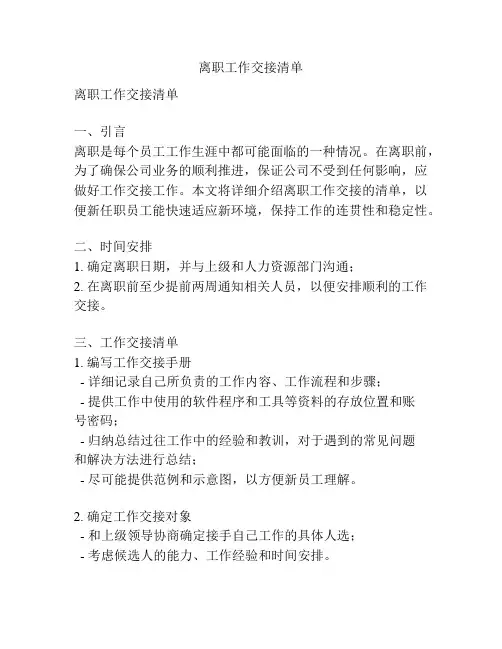 离职工作交接清单

离职工作交接清单

一、引言
离职是每个员工工作生涯中都可能面临的一种情况。在离职前，为了确保公司业务的顺利推进，保证公司不受到任何影响，应做好工作交接工作。本文将详细介绍离职工作交接的清单，以便新任职员工能快速适应新环境，保持工作的连贯性和稳定性。

二、时间安排
1. 确定离职日期，并与上级和人力资源部门沟通；
2. 在离职前至少提前两周通知相关人员，以便安排顺利的工作交接。

三、工作交接清单
1. 编写工作交接手册
- 详细记录自己所负责的工作内容、工作流程和步骤；
- 提供工作中使用的软件程序和工具等资料的存放位置和账号密码；
- 归纳总结过往工作中的经验和教训，对于遇到的常见问题和解决方法进行总结；
- 尽可能提供范例和示意图，以方便新员工理解。

2. 确定工作交接对象
- 和上级领导协商确定接手自己工作的具体人选；
- 考虑候选人的能力、工作经验和时间安排。